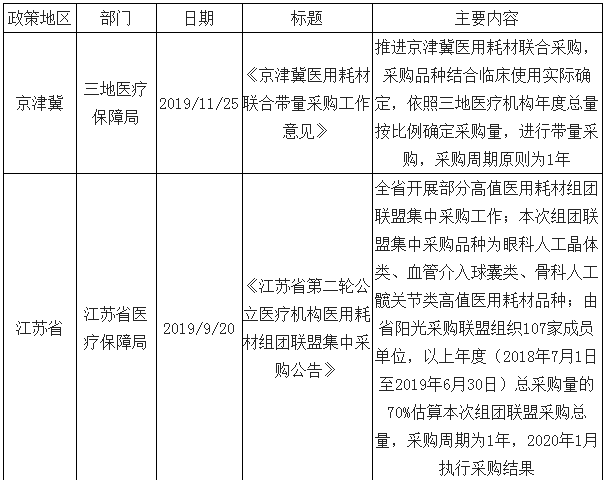 | 政策地区 | 部门 | 日期 | 标题 | 主要内容 |
|---|---|---|---|---|
| 京津冀 | 三地医疗保障局 | 2019/11/25 | 《京津冀医用耗材联合带量采购工作意见》 | 推进京津冀医用耗材联合采购，采购品种结合临床使用实际确定，依照三地医疗机构年度总量按比例确定采购量，进行带量采购，采购周期原则为1年 |
| 江苏省 | 江苏省医疗保障局 | 2019/9/20 | 《江苏省第二轮公立医疗机构医用耗材组团联盟集中采购公告》 | 全省开展部分高值医用耗材组团联盟集中采购工作；本次组团联盟集中采购品种为眼科人工晶体类、血管介入球囊类、骨科人工髋关节类高值医用耗材品种；由省阳光采购联盟组织107家成员单位，以上年度（2018年7月1日至2019年6月30日）总采购量的70%估算本次组团联盟采购总量，采购周期为1年，2020年1月执行采购结果 |